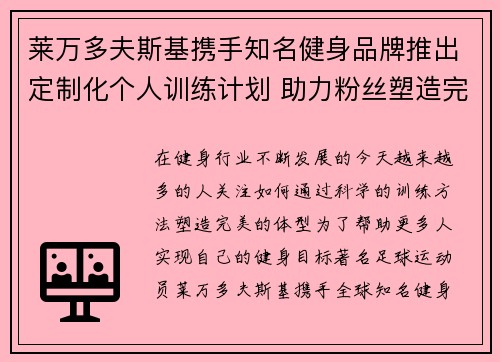 莱万多夫斯基携手知名健身品牌推出定制化个人训练计划 助力粉丝塑造完

在健身行业不断发展的今天越来越多的人关注如何通过科学的训练方法塑造完美的体型为了帮助更多人实现自己的健身目标著名足球运动员莱万多夫斯基携手全球知名健身